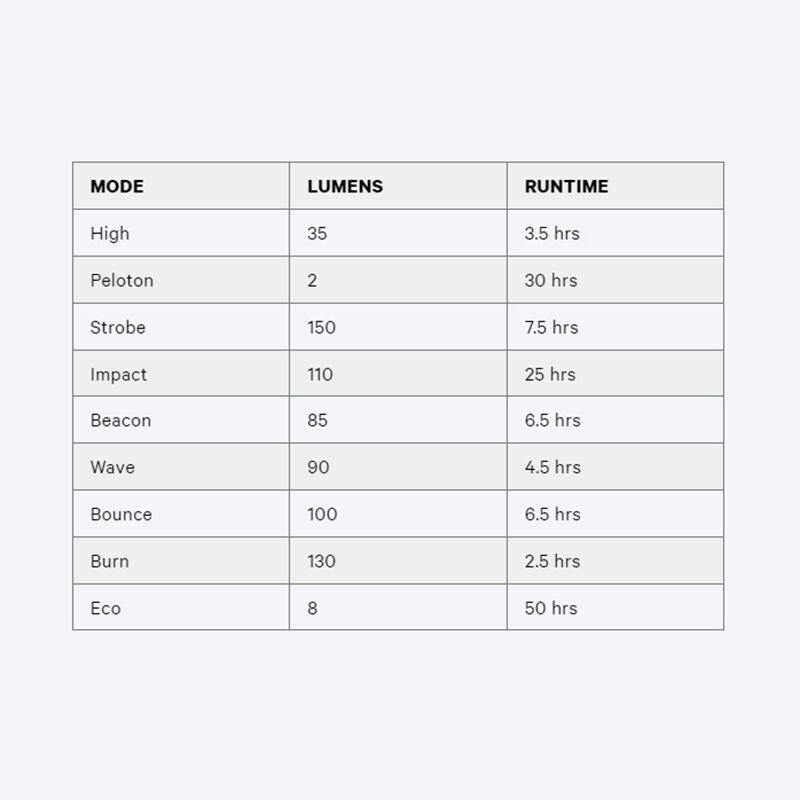 | MODE | LUMENS | RUNTIME |
|---|---|---|
| High | 35 | 3.5 hrs |
| Peloton | 2 | 30 hrs |
| Strobe | 150 | 7.5 hrs |
| Impact | 110 | 25 hrs |
| Beacon | 85 | 6.5 hrs |
| Wave | 90 | 4.5 hrs |
| Bounce | 100 | 6.5 hrs |
| Burn | 130 | 2.5 hrs |
| Eco | 8 | 50 hrs |